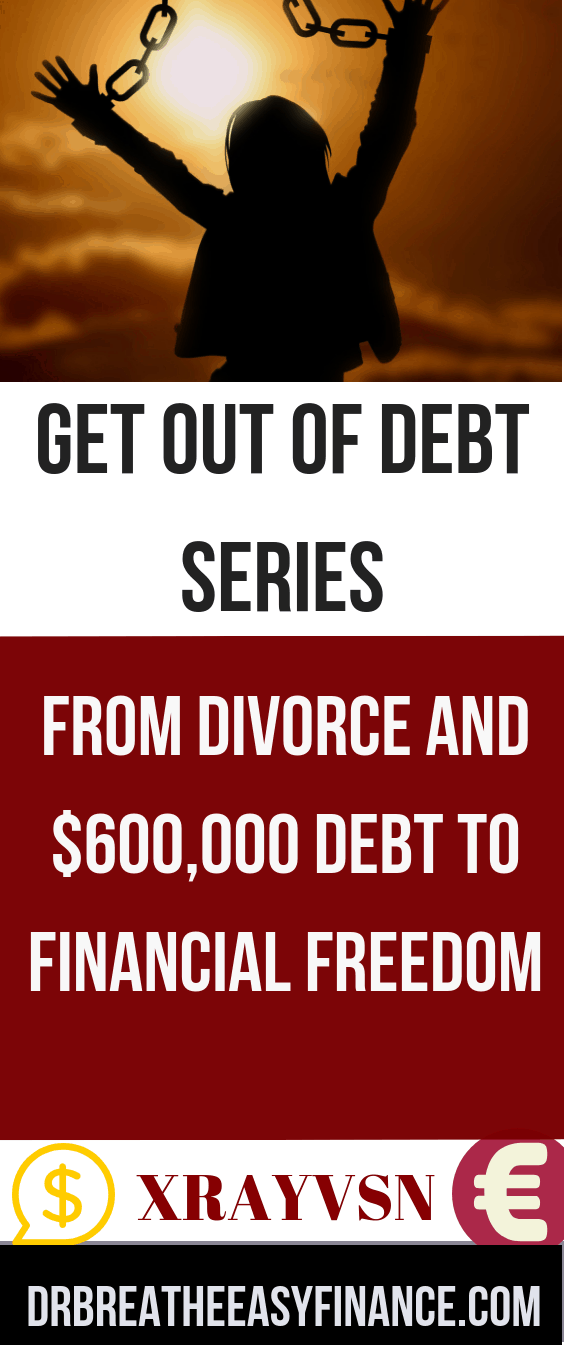 GET OUT OF DEBT SERIES

FROM DIVORCE AND $600,000 DEBT TO FINANCIAL FREEDOM

$

XRAYVSN

€

DRBREATHEEASYFINANCE.COM